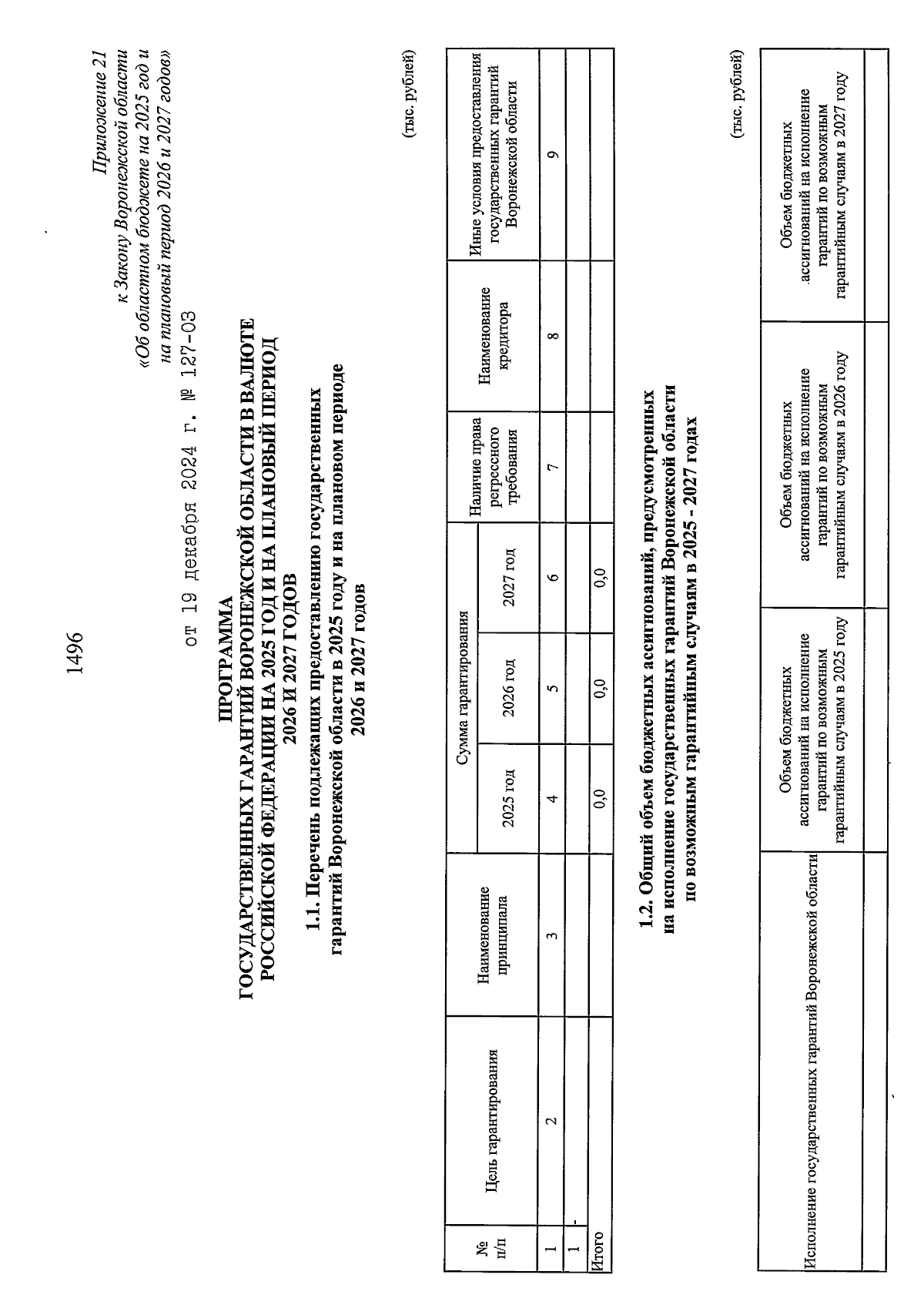 1496

Приложение 21
к Закону Воронежской области
«Об областном бюджете на 2025 год и на плановый период 2026 и 2027 годов»

от 19 декабря 2024 г. № 127-ОЗ

ПРОГРАММА
ГОСУДАРСТВЕННЫХ ГАРАНТИЙ ВОРОНЕЖСКОЙ ОБЛАСТИ В ВАЛЮТЕ РОССИЙСКОЙ ФЕДЕРАЦИИ НА 2025 ГОД И НА ПЛАНОВЫЙ ПЕРИОД 2026 И 2027 ГОДОВ

1.1. Перечень подлежащих предоставлению государственных гарантий Воронежской области в 2025 году и на плановом периоде 2026 и 2027 годов

(тыс. рублей)

| № п/п | Цель гарантирования | Наименование принципала | Сумма гарантирования 2025 год | Сумма гарантирования 2026 год | Сумма гарантирования 2027 год | Наличие права регрессного требования | Наименование кредитора | Иные условия предоставления государственных гарантий Воронежской области |
|---|---|---|---|---|---|---|---|---|
| 1 | 2 | 3 | 4 | 5 | 6 | 7 | 8 | 9 |
| 1 | - | | | | | | | |
| Итого | | | 0,0 | 0,0 | 0,0 | | | |

1.2. Общий объем бюджетных ассигнований, предусмотренных на исполнение государственных гарантий Воронежской области по возможным гарантийным случаям в 2025 - 2027 годах

(тыс. рублей)

| Исполнение государственных гарантий Воронежской области | Объем бюджетных ассигнований на исполнение гарантий по возможным гарантийным случаям в 2025 году | Объем бюджетных ассигнований на исполнение гарантий по возможным гарантийным случаям в 2026 году | Объем бюджетных ассигнований на исполнение гарантий по возможным гарантийным случаям в 2027 году |
|---|---|---|---|
| | | | |